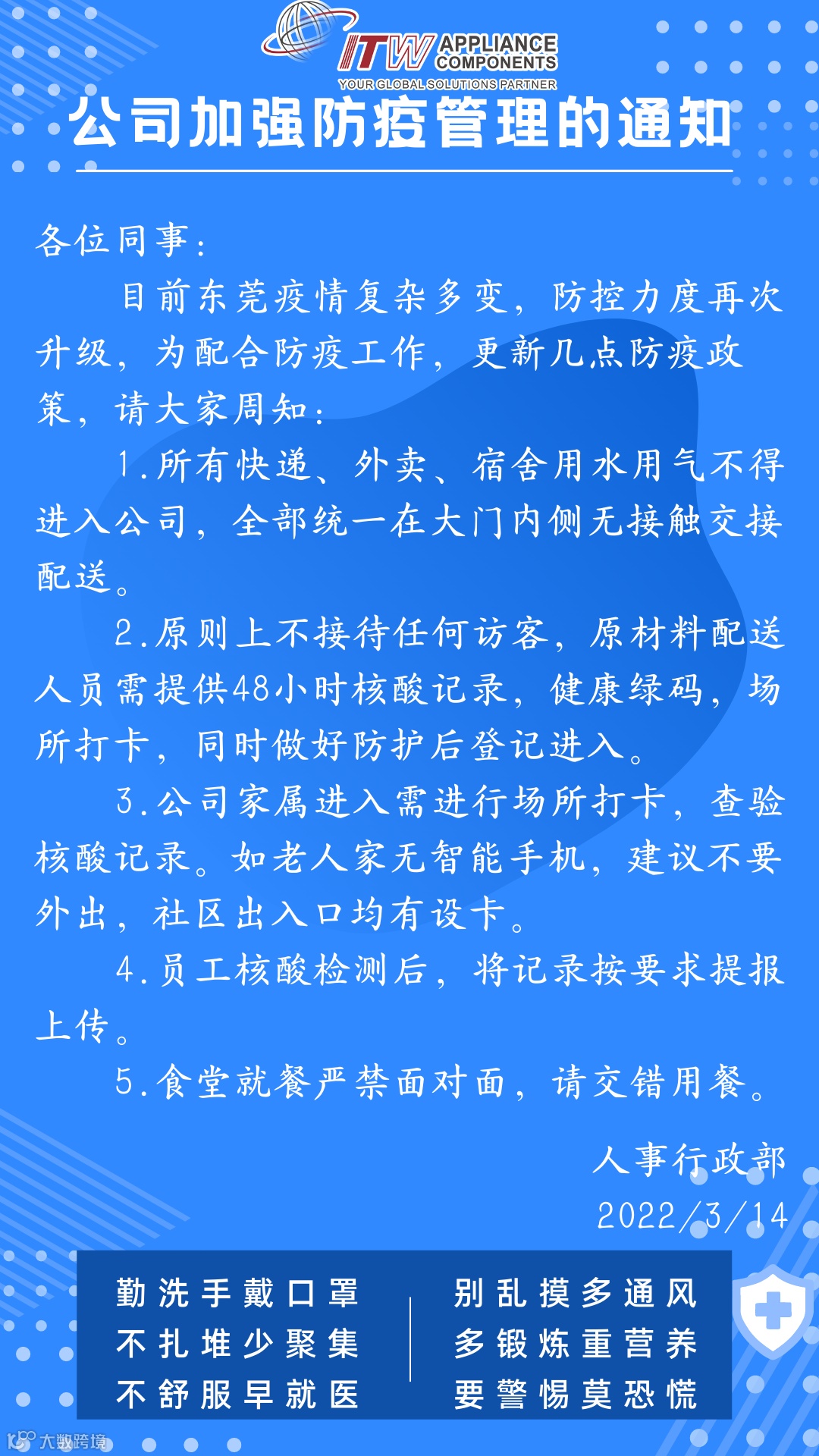 ITW APPLIANCE COMPONENTS
YOUR GLOBAL SOLUTIONS PARTNER

公司加强防疫管理的通知

各位同事：

目前东莞疫情复杂多变，防控力度再次升级，为配合防疫工作，更新几点防疫政策，请大家周知：

1.所有快递、外卖、宿舍用水用气不得进入公司，全部统一在大门内侧无接触交接配送。

2.原则上不接待任何访客，原材料配送人员需提供48小时核酸记录，健康绿码，场所打卡，同时做好防护后登记进入。

3.公司家属进入需进行场所打卡，查验核酸记录。如老人家无智能手机，建议不要外出，社区出入口均有设卡。

4.员工核酸检测后，将记录按要求提报上传。

5.食堂就餐严禁面对面，请交错用餐。

人事行政部
2022/3/14

勤洗手戴口罩
不扎堆少聚集
不舒服早就医

别乱摸多通风
多锻炼重营养
要警惕莫恐慌

大数跨境